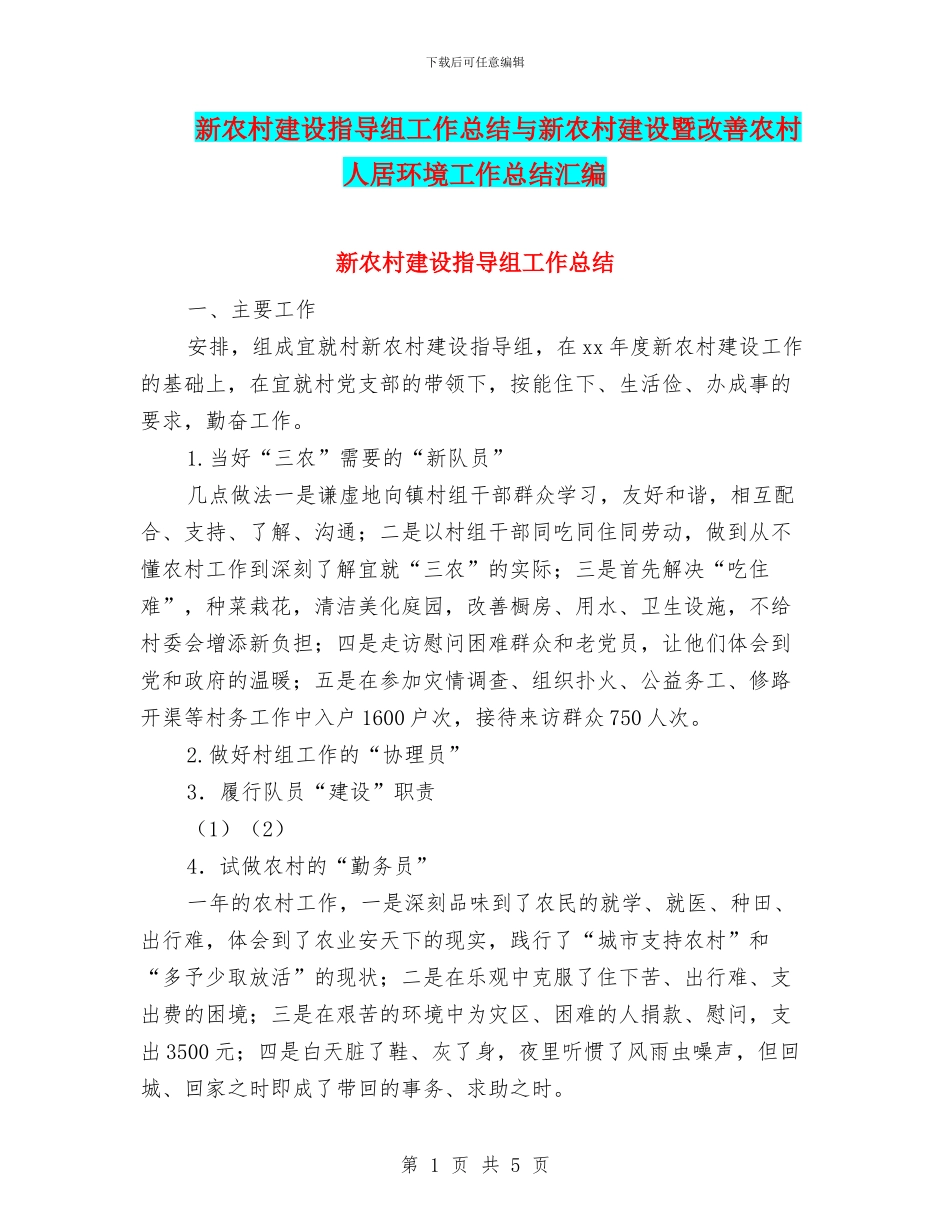 下载后可任意编辑

新农村建设指导组工作总结与新农村建设暨改善农村人居环境工作总结汇编

新农村建设指导组工作总结

一、主要工作

安排，组成宜就村新农村建设指导组，在xx年度新农村建设工作的基础上，在宜就村党支部的带领下，按能住下、生活俭、办成事的要求，勤奋工作。

1.当好“三农”需要的“新队员”

几点做法一是谦虚地向镇村组干部群众学习，友好和谐，相互配合、支持、了解、沟通；二是以村组干部同吃同住同劳动，做到从不懂农村工作到深刻了解宜就“三农”的实际；三是首先解决“吃住难”，种菜栽花，清洁美化庭园，改善橱房、用水、卫生设施，不给村委会增添新负担；四是走访慰问困难群众和老党员，让他们体会到党和政府的温暖；五是在参加灾情调查、组织扑火、公益务工、修路开渠等村务工作中入户1600户次，接待来访群众750人次。

2.做好村组工作的“协理员”

3．履行队员“建设”职责

（1）（2）

4．试做农村的“勤务员”

一年的农村工作，一是深刻品味到了农民的就学、就医、种田、出行难，体会到了农业安天下的现实，践行了“城市支持农村”和“多予少取放活”的现状；二是在乐观中克服了住下苦、出行难、支出费的困境；三是在艰苦的环境中为灾区、困难的人捐款、慰问，支出3500元；四是白天脏了鞋、灰了身，夜里听惯了风雨虫噪声，但回城、回家之时即成了带回的事务、求助之时。

第 1 页 共 5 页